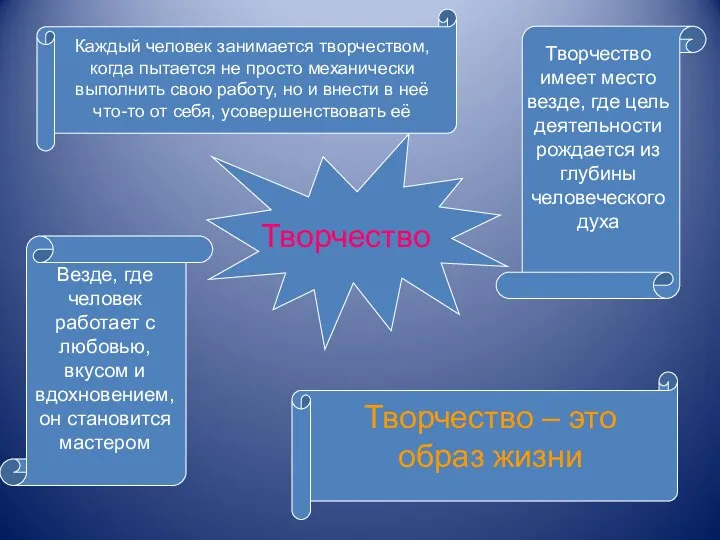 Каждый человек занимается творчеством, когда пытается не просто механически выполнить свою работу, но и внести в неё что-то от себя, усовершенствовать её

Творчество имеет место везде, где цель деятельности рождается из глубины человеческого духа

Творчество

Везде, где человек работает с любовью, вкусом и вдохновением, он становится мастером

Творчество – это образ жизни